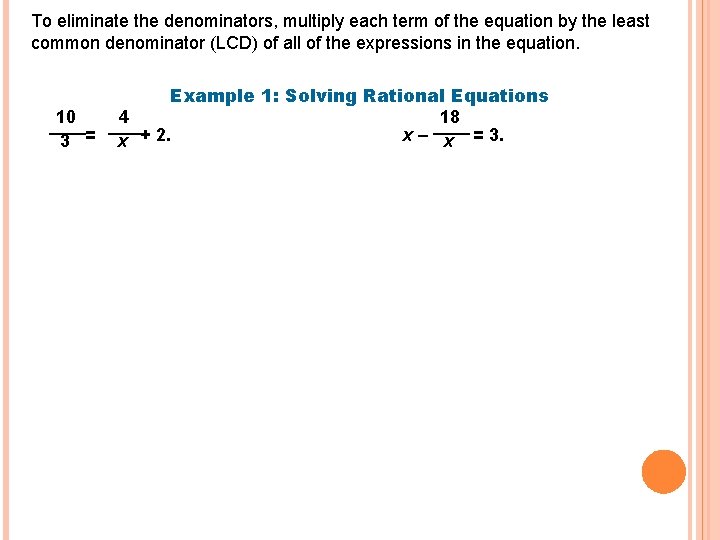 To eliminate the denominators, multiply each term of the equation by the least common denominator (LCD) of all of the expressions in the equation.

Example 1: Solving Rational Equations

$\frac{10}{3} = \frac{4}{x} + 2.$

$x - \frac{18}{x} = 3.$